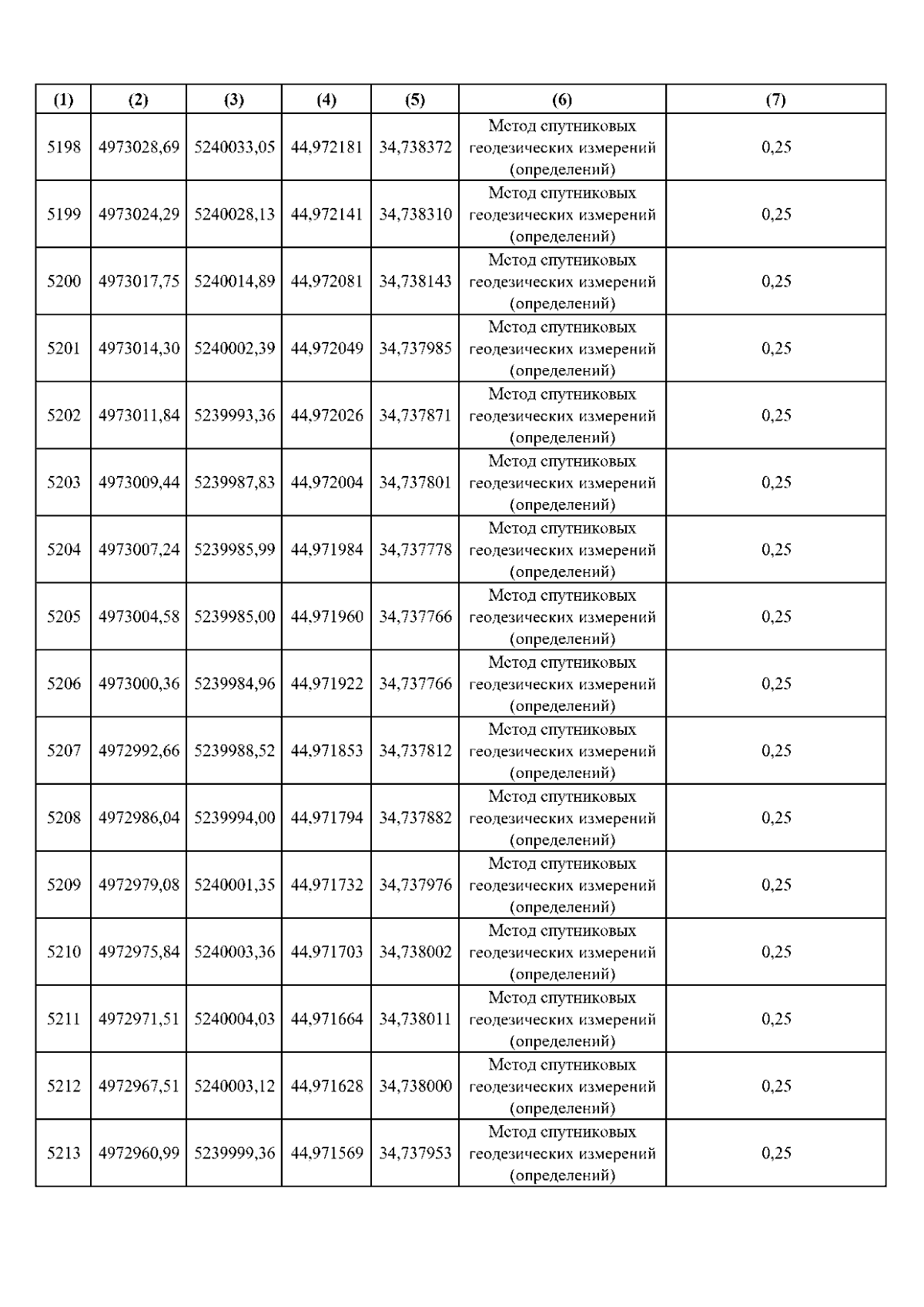 | (1) | (2) | (3) | (4) | (5) | (6) | (7) |
|---|---|---|---|---|---|---|
| 5198 | 4973028,69 | 5240033,05 | 44,972181 | 34,738372 | Метод спутниковых геодезических измерений (определений) | 0,25 |
| 5199 | 4973024,29 | 5240028,13 | 44,972141 | 34,738310 | Метод спутниковых геодезических измерений (определений) | 0,25 |
| 5200 | 4973017,75 | 5240014,89 | 44,972081 | 34,738143 | Метод спутниковых геодезических измерений (определений) | 0,25 |
| 5201 | 4973014,30 | 5240002,39 | 44,972049 | 34,737985 | Метод спутниковых геодезических измерений (определений) | 0,25 |
| 5202 | 4973011,84 | 5239993,36 | 44,972026 | 34,737871 | Метод спутниковых геодезических измерений (определений) | 0,25 |
| 5203 | 4973009,44 | 5239987,83 | 44,972004 | 34,737801 | Метод спутниковых геодезических измерений (определений) | 0,25 |
| 5204 | 4973007,24 | 5239985,99 | 44,971984 | 34,737778 | Метод спутниковых геодезических измерений (определений) | 0,25 |
| 5205 | 4973004,58 | 5239985,00 | 44,971960 | 34,737766 | Метод спутниковых геодезических измерений (определений) | 0,25 |
| 5206 | 4973000,36 | 5239984,96 | 44,971922 | 34,737766 | Метод спутниковых геодезических измерений (определений) | 0,25 |
| 5207 | 4972992,66 | 5239988,52 | 44,971853 | 34,737812 | Метод спутниковых геодезических измерений (определений) | 0,25 |
| 5208 | 4972986,04 | 5239994,00 | 44,971794 | 34,737882 | Метод спутниковых геодезических измерений (определений) | 0,25 |
| 5209 | 4972979,08 | 5240001,35 | 44,971732 | 34,737976 | Метод спутниковых геодезических измерений (определений) | 0,25 |
| 5210 | 4972975,84 | 5240003,36 | 44,971703 | 34,738002 | Метод спутниковых геодезических измерений (определений) | 0,25 |
| 5211 | 4972971,51 | 5240004,03 | 44,971664 | 34,738011 | Метод спутниковых геодезических измерений (определений) | 0,25 |
| 5212 | 4972967,51 | 5240003,12 | 44,971628 | 34,738000 | Метод спутниковых геодезических измерений (определений) | 0,25 |
| 5213 | 4972960,99 | 5239999,36 | 44,971569 | 34,737953 | Метод спутниковых геодезических измерений (определений) | 0,25 |